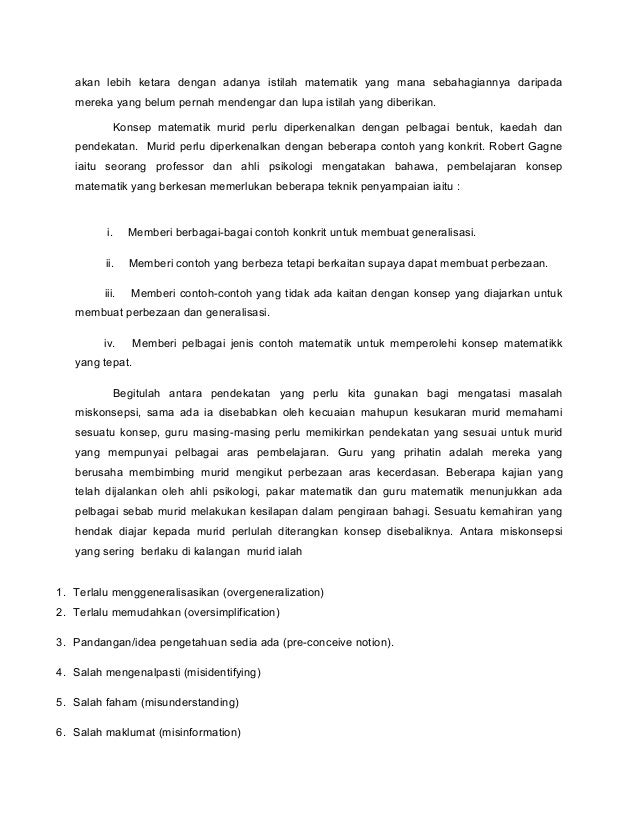 akan lebih ketara dengan adanya istilah matematik yang mana sebahagiannya daripada mereka yang belum pernah mendengar dan lupa istilah yang diberikan.

Konsep matematik murid perlu diperkenalkan dengan pelbagai bentuk, kaedah dan pendekatan. Murid perlu diperkenalkan dengan beberapa contoh yang konkrit. Robert Gagne iaitu seorang professor dan ahli psikologi mengatakan bahawa, pembelajaran konsep matematik yang berkesan memerlukan beberapa teknik penyampaian iaitu :

i. Memberi berbagai-bagai contoh konkrit untuk membuat generalisasi.

ii. Memberi contoh yang berbeza tetapi berkaitan supaya dapat membuat perbezaan.

iii. Memberi contoh-contoh yang tidak ada kaitan dengan konsep yang diajarkan untuk membuat perbezaan dan generalisasi.

iv. Memberi pelbagai jenis contoh matematik untuk memperolehi konsep matematikk yang tepat.

Begitulah antara pendekatan yang perlu kita gunakan bagi mengatasi masalah miskonsepsi, sama ada ia disebabkan oleh kecuaian mahupun kesukaran murid memahami sesuatu konsep, guru masing-masing perlu memikirkan pendekatan yang sesuai untuk murid yang mempunyai pelbagai aras pembelajaran. Guru yang prihatin adalah mereka yang berusaha membimbing murid mengikut perbezaan aras kecerdasan. Beberapa kajian yang telah dijalankan oleh ahli psikologi, pakar matematik dan guru matematik menunjukkan ada pelbagai sebab murid melakukan kesilapan dalam pengiraan bahagi. Sesuatu kemahiran yang hendak diajar kepada murid perlulah diterangkan konsep disebaliknya. Antara miskonsepsi yang sering berlaku di kalangan murid ialah

1. Terlalu menggeneralisasikan (overgeneralization)
2. Terlalu memudahkan (oversimplification)
3. Pandangan/idea pengetahuan sedia ada (pre-conceive notion).
4. Salah mengenalpasti (misidentifying)
5. Salah faham (misunderstanding)
6. Salah maklumat (misinformation)